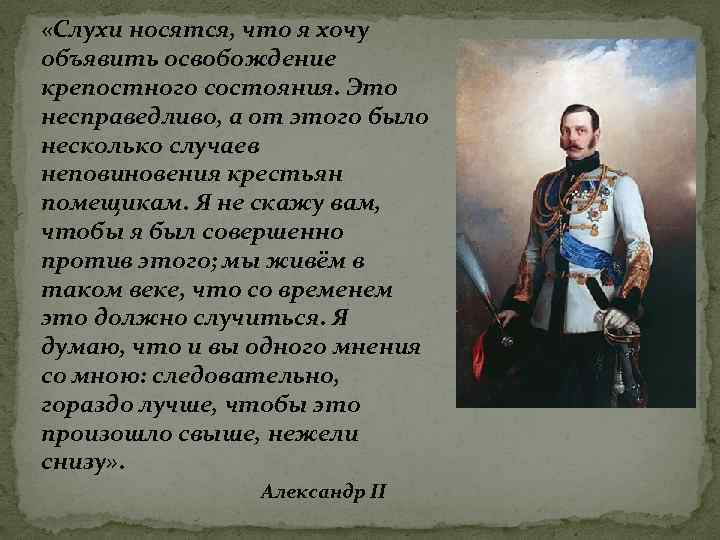 «Слухи носятся, что я хочу объявить освобождение крепостного состояния. Это несправедливо, а от этого было несколько случаев неповиновения крестьян помещикам. Я не скажу вам, чтобы я был совершенно против этого; мы живём в таком веке, что со временем это должно случиться. Я думаю, что и вы одного мнения со мною: следовательно, гораздо лучше, чтобы это произошло свыше, нежели снизу».

Александр II